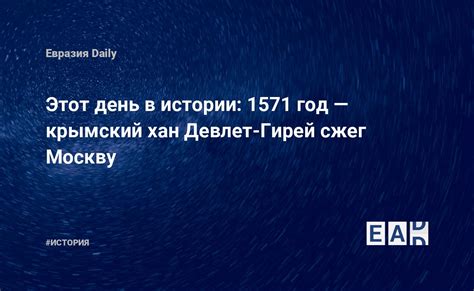 Евразия Daily

Этот день в истории: 1571 год — крымский хан Девлет-Гирей сжег Москву

#ИСТОРИЯ

EAD